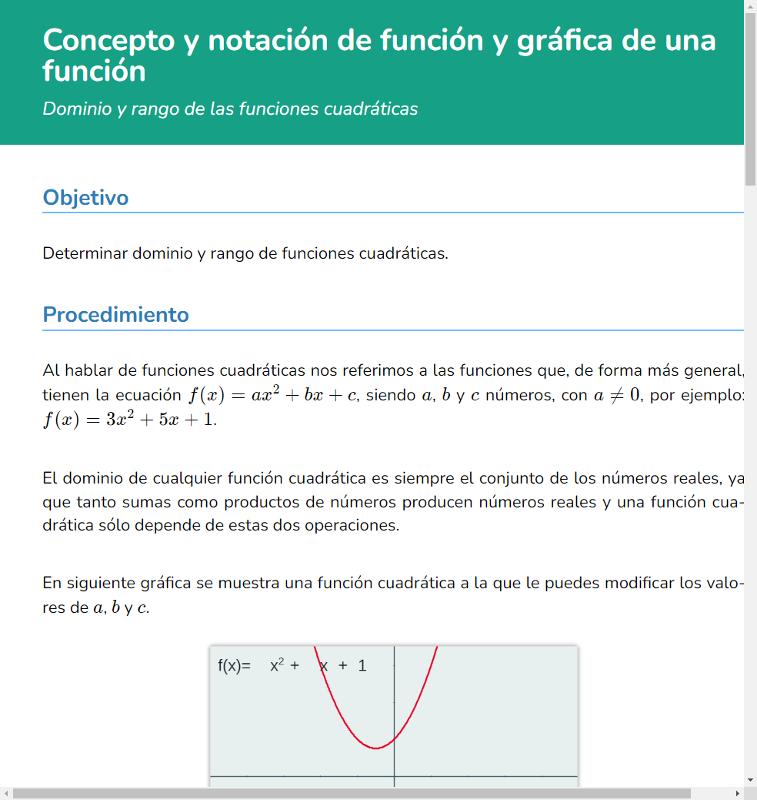 Concepto y notación de función y gráfica de una función

Dominio y rango de las funciones cuadráticas

Objetivo

Determinar dominio y rango de funciones cuadráticas.

Procedimiento

Al hablar de funciones cuadráticas nos referimos a las funciones que, de forma más general, tienen la ecuación $f(x) = ax^2 + bx + c$, siendo $a$, $b$ y $c$ números, con $a \neq 0$, por ejemplo: $f(x) = 3x^2 + 5x + 1$.

El dominio de cualquier función cuadrática es siempre el conjunto de los números reales, ya que tanto sumas como productos de números producen números reales y una función cuadrática sólo depende de estas dos operaciones.

En siguiente gráfica se muestra una función cuadrática a la que le puedes modificar los valores de $a$, $b$ y $c$.

f(x)= $x^2$ + x + 1